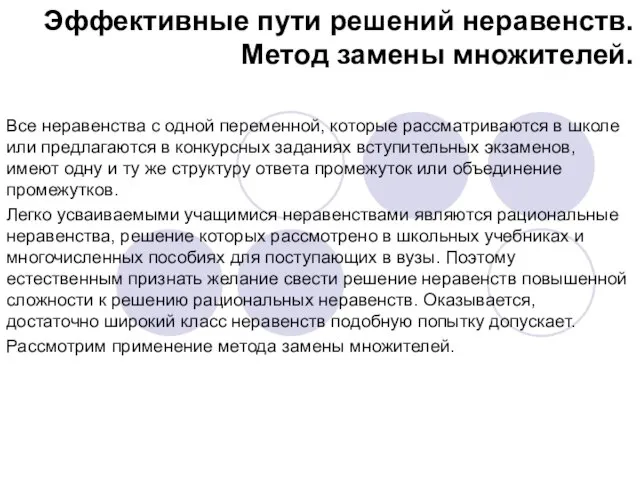 Эффективные пути решений неравенств. Метод замены множителей.

Все неравенства с одной переменной, которые рассматриваются в школе или предлагаются в конкурсных заданиях вступительных экзаменов, имеют одну и ту же структуру ответа промежуток или объединение промежутков.

Легко усваиваемыми учащимися неравенствами являются рациональные неравенства, решение которых рассмотрено в школьных учебниках и многочисленных пособиях для поступающих в вузы. Поэтому естественным признать желание свести решение неравенств повышенной сложности к решению рациональных неравенств. Оказывается, достаточно широкий класс неравенств подобную попытку допускает.

Рассмотрим применение метода замены множителей.